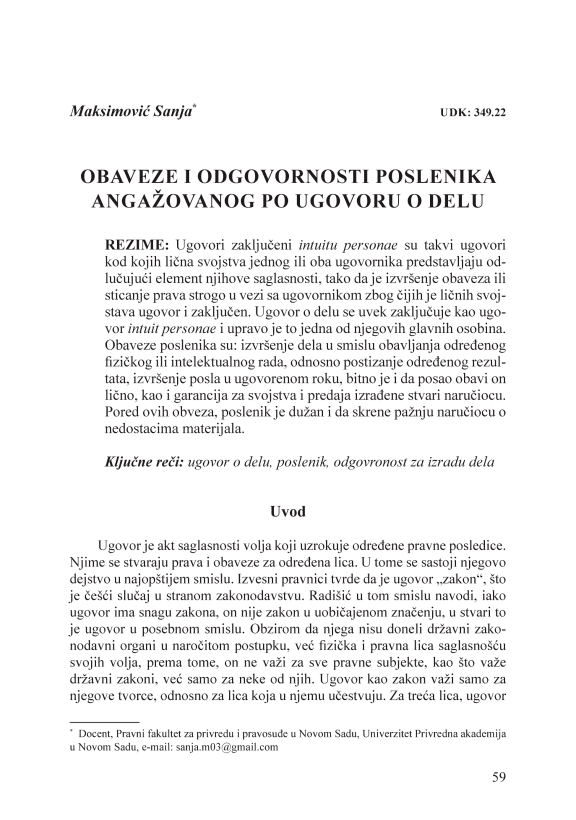 Maksimović Sanja*

UDK: 349.22

OBAVEZE I ODGOVORNOSTI POSLENIKA ANGAŽOVANOG PO UGOVORU O DELU

REZIME: Ugovori zaključeni intuitu personae su takvi ugovori kod kojih lična svojstva jednog ili oba ugovornika predstavljaju odlučujući element njihove saglasnosti, tako da je izvršenje obaveza ili sticanje prava strogo u vezi sa ugovornikom zbog čijih je ličnih svojstava ugovor i zaključen. Ugovor o delu se uvek zaključuje kao ugovor intuit personae i upravo je to jedna od njegovih glavnih osobina. Obaveze poslenika su: izvršenje dela u smislu obavljanja određenog fizičkog ili intelektualnog rada, odnosno postizanje određenog rezultata, izvršenje posla u ugovorenom roku, bitno je i da posao obavi on lično, kao i garancija za svojstva i predaja izrađene stvari naručiocu. Pored ovih obveza, poslenik je dužan i da skrene pažnju naručiocu o nedostacima materijala.

Ključne reči: ugovor o delu, poslenik, odgovronost za izradu dela

Uvod

Ugovor je akt saglasnosti volja koji uzrokuje određene pravne posledice. Njime se stvaraju prava i obaveze za određena lica. U tome se sastoji njegovo dejstvo u najopštijem smislu. Izvesni pravnici tvrde da je ugovor „zakon“, što je češći slučaj u stranom zakonodavstvu. Radišić u tom smislu navodi, iako ugovor ima snagu zakona, on nije zakon u uobičajenom značenju, u stvari to je ugovor u posebnom smislu. Obzirom da njega nisu doneli državni zakonodavni organi u naročitom postupku, već fizička i pravna lica saglasnošću svojih volja, prema tome, on ne važi za sve pravne subjekte, kao što važe državni zakoni, već samo za neke od njih. Ugovor kao zakon važi samo za njegove tvorce, odnosno za lica koja u njemu učestvuju. Za treća lica, ugovor

* Docent, Pravni fakultet za privredu i pravosuđe u Novom Sadu, Univerzitet Privredna akademija u Novom Sadu, e-mail: sanja.m03@gmail.com

59